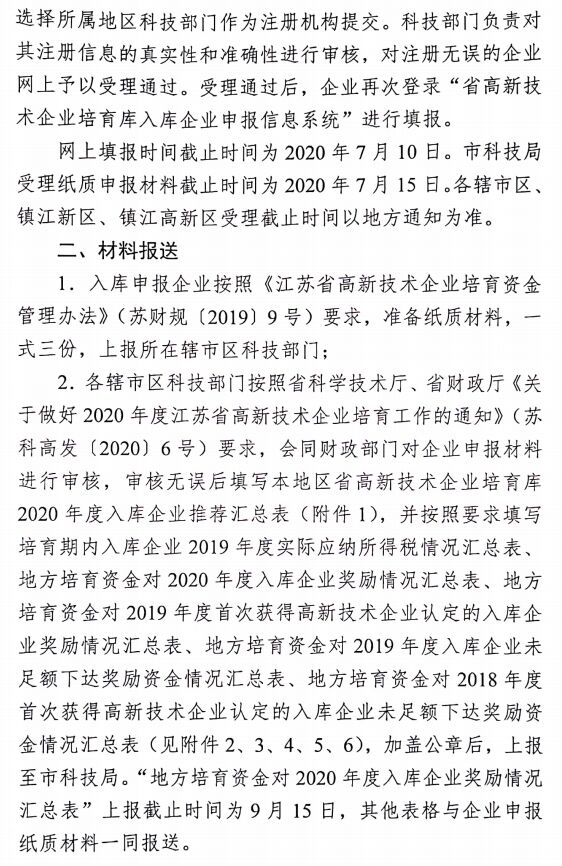 选择所属地区科技部门作为注册机构提交。科技部门负责对其注册信息的真实性和准确性进行审核，对注册无误的企业网上予以受理通过。受理通过后，企业再次登录“省高新技术企业培育库入库企业申报信息系统”进行填报。

网上填报时间截止时间为 2020 年 7 月 10 日。市科技局受理纸质申报材料截止时间为 2020 年 7 月 15 日。各辖市区、镇江新区、镇江高新区受理截止时间以地方通知为准。

二、材料报送

1. 入库申报企业按照《江苏省高新技术企业培育资金管理办法》（苏财规〔2019〕9 号）要求，准备纸质材料，一式三份，上报所在辖市区科技部门；

2. 各辖市区科技部门按照省科学技术厅、省财政厅《关于做好 2020 年度江苏省高新技术企业培育工作的通知》（苏科高发〔2020〕6 号）要求，会同财政部门对企业申报材料进行审核，审核无误后填写本地区省高新技术企业培育库 2020 年度入库企业推荐汇总表（附件 1），并按照要求填写培育期内入库企业 2019 年度实际应纳所得税情况汇总表、地方培育资金对 2020 年度入库企业奖励情况汇总表、地方培育资金对 2019 年度首次获得高新技术企业认定的入库企业奖励情况汇总表、地方培育资金对 2019 年度入库企业未足额下达奖励资金情况汇总表、地方培育资金对 2018 年度首次获得高新技术企业认定的入库企业未足额下达奖励资金情况汇总表（见附件 2、3、4、5、6），加盖公章后，上报至市科技局。“地方培育资金对 2020 年度入库企业奖励情况汇总表”上报截止时间为 9 月 15 日，其他表格与企业申报纸质材料一同报送。